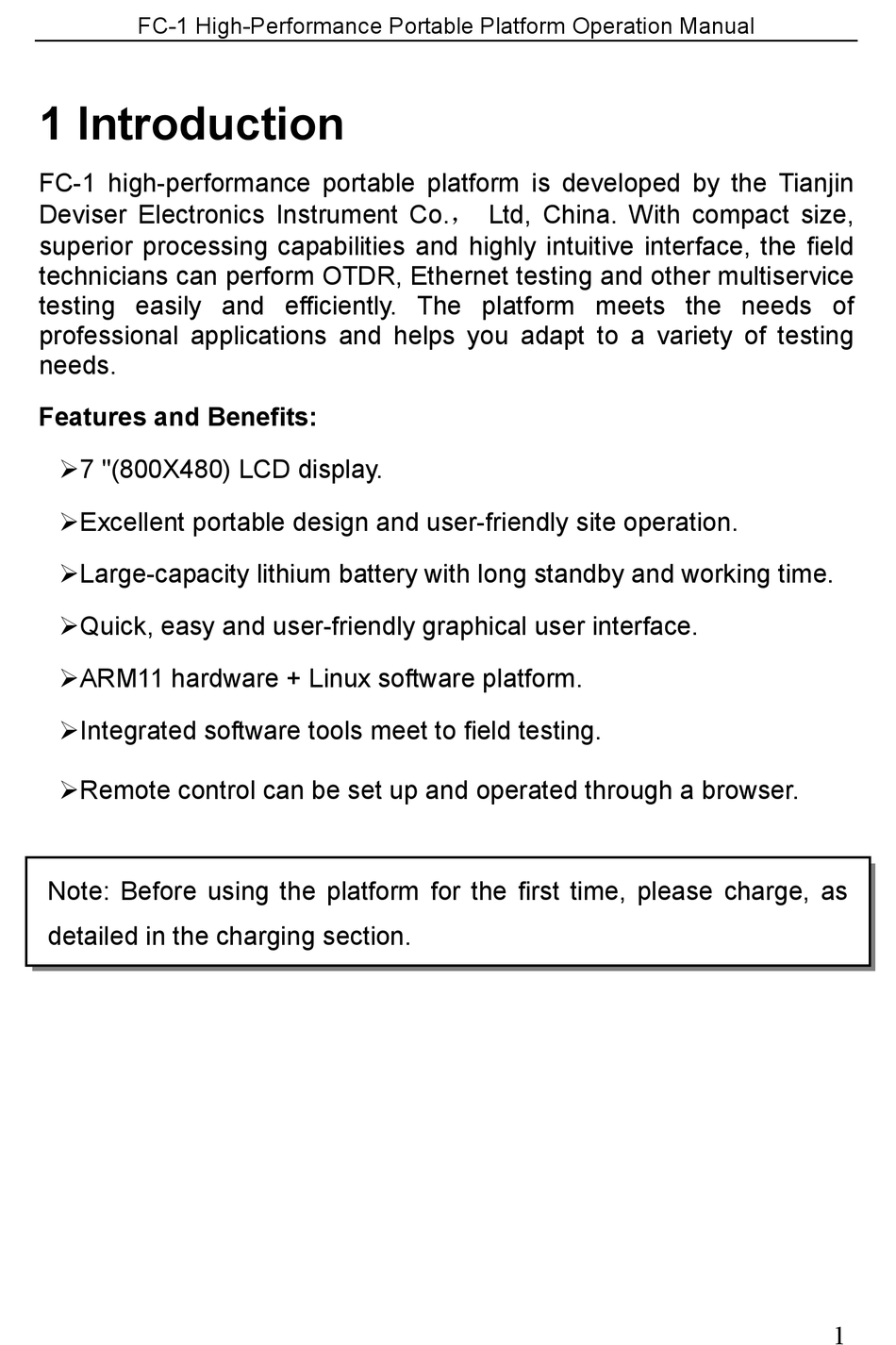 FC-1 High-Performance Portable Platform Operation Manual

1 Introduction

FC-1 high-performance portable platform is developed by the Tianjin Deviser Electronics Instrument Co.， Ltd, China. With compact size, superior processing capabilities and highly intuitive interface, the field technicians can perform OTDR, Ethernet testing and other multiservice testing easily and efficiently. The platform meets the needs of professional applications and helps you adapt to a variety of testing needs.

Features and Benefits:

➢7 "(800X480) LCD display.

➢Excellent portable design and user-friendly site operation.

➢Large-capacity lithium battery with long standby and working time.

➢Quick, easy and user-friendly graphical user interface.

➢ARM11 hardware + Linux software platform.

➢Integrated software tools meet to field testing.

➢Remote control can be set up and operated through a browser.

Note: Before using the platform for the first time, please charge, as detailed in the charging section.

1